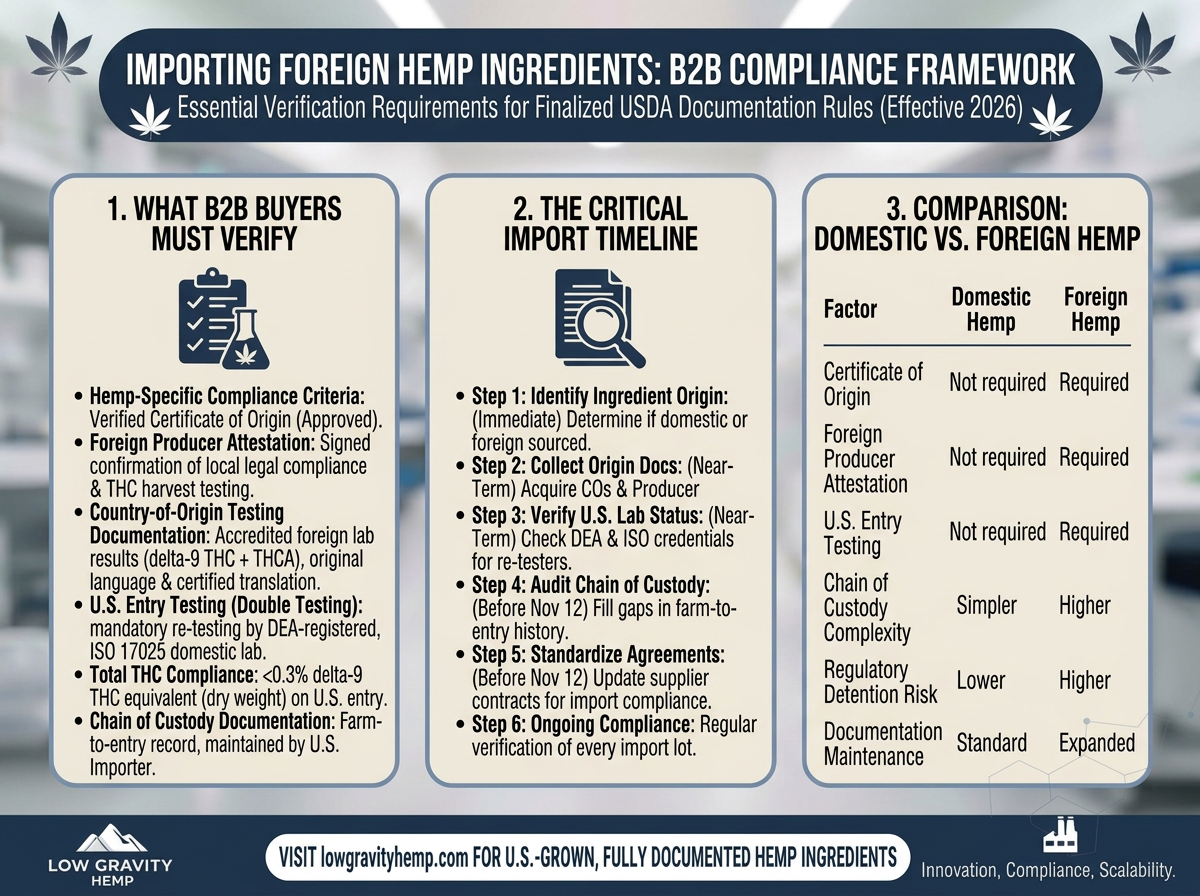 IMPORTING FOREIGN HEMP INGREDIENTS: B2B COMPLIANCE FRAMEWORK
Essential Verification Requirements for Finalized USDA Documentation Rules (Effective 2026)

1. WHAT B2B BUYERS MUST VERIFY

• Hemp-Specific Compliance Criteria: Verified Certificate of Origin (Approved).
• Foreign Producer Attestation: Signed confirmation of local legal compliance & THC harvest testing.
• Country-of-Origin Testing Documentation: Accredited foreign lab results (delta-9 THC + THCA), original language & certified translation.
• U.S. Entry Testing (Double Testing): mandatory re-testing by DEA-registered, ISO 17025 domestic lab.
• Total THC Compliance: <0.3% delta-9 THC equivalent (dry weight) on U.S. entry.
• Chain of Custody Documentation: Farm-to-entry record, maintained by U.S. Importer.

2. THE CRITICAL IMPORT TIMELINE

• Step 1: Identify Ingredient Origin: (Immediate) Determine if domestic or foreign sourced.
• Step 2: Collect Origin Docs: (Near-Term) Acquire COs & Producer
• Step 3: Verify U.S. Lab Status: (Near-Term) Check DEA & ISO credentials for re-testers.
• Step 4: Audit Chain of Custody: (Before Nov 12) Fill gaps in farm-to-entry history.
• Step 5: Standardize Agreements: (Before Nov 12) Update supplier contracts for import compliance.
• Step 6: Ongoing Compliance: Regular verification of every import lot.

3. COMPARISON: DOMESTIC VS. FOREIGN HEMP

| Factor | Domestic Hemp | Foreign Hemp |
|---|---|---|
| Certificate of Origin | Not required | Required |
| Foreign Producer Attestation | Not required | Required |
| U.S. Entry Testing | Not required | Required |
| Chain of Custody Complexity | Simpler | Higher |
| Regulatory Detention Risk | Lower | Higher |
| Documentation Maintenance | Standard | Expanded |

LOW GRAVITY HEMP
VISIT lowgravityhemp.com FOR U.S.-GROWN, FULLY DOCUMENTED HEMP INGREDIENTS
Innovation, Compliance, Scalability.